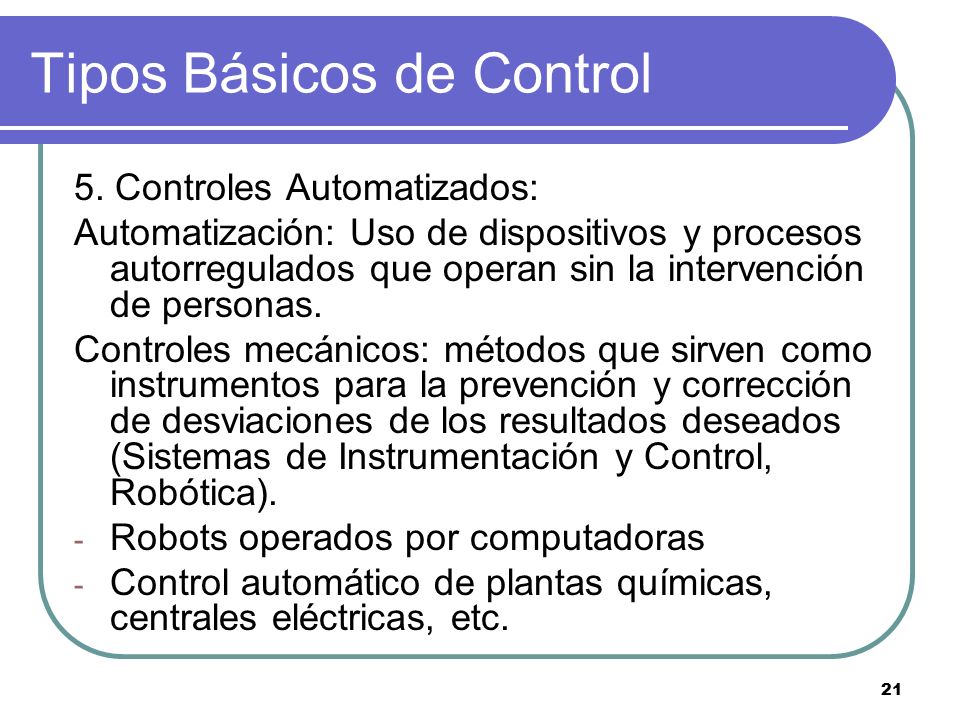 Tipos Básicos de Control

5. Controles Automatizados:

Automatización: Uso de dispositivos y procesos autorregulados que operan sin la intervención de personas.

Controles mecánicos: métodos que sirven como instrumentos para la prevención y corrección de desviaciones de los resultados deseados (Sistemas de Instrumentación y Control, Robótica).

- Robots operados por computadoras
- Control automático de plantas químicas, centrales eléctricas, etc.

21